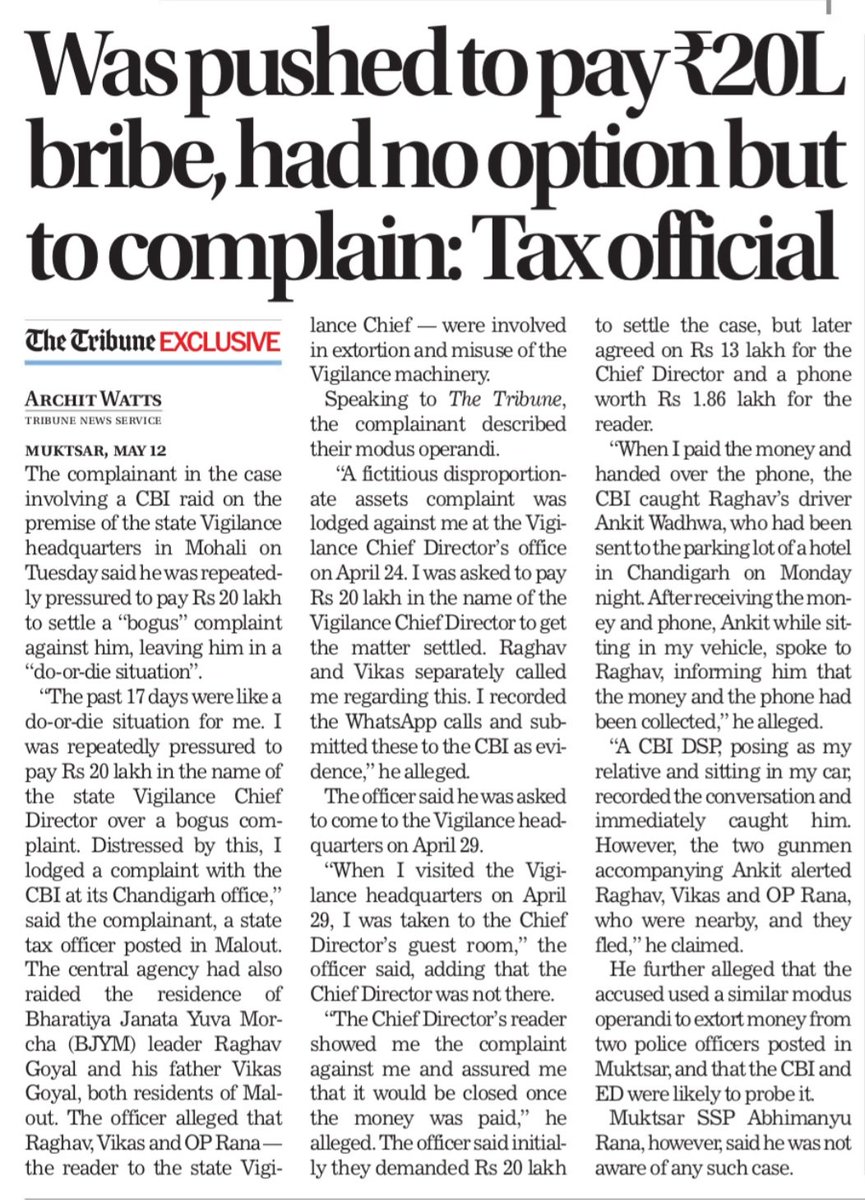 Was pushed to pay ₹20L bribe, had no option but to complain: Tax official

The Tribune EXCLUSIVE

ARCHIT WATTS
TRIBUNE NEWS SERVICE

MUKTSAR, MAY 12
The complainant in the case involving a CBI raid on the premise of the state Vigilance headquarters in Mohali on Tuesday said he was repeatedly pressured to pay Rs 20 lakh to settle a "bogus" complaint against him, leaving him in a "do-or-die situation".

"The past 17 days were like a do-or-die situation for me. I was repeatedly pressured to pay Rs 20 lakh in the name of the state Vigilance Chief Director over a bogus complaint. Distressed by this, I lodged a complaint with the CBI at its Chandigarh office," said the complainant, a state tax officer posted in Malout. The central agency had also raided the residence of Bharatiya Janata Yuva Morcha (BJYM) leader Raghav Goyal and his father Vikas Goyal, both residents of Malout. The officer alleged that Raghav, Vikas and OP Rana — the reader to the state Vigilance Chief — were involved in extortion and misuse of the Vigilance machinery.

Speaking to The Tribune, the complainant described their modus operandi.

"A fictitious disproportionate assets complaint was lodged against me at the Vigilance Chief Director's office on April 24. I was asked to pay Rs 20 lakh in the name of the Vigilance Chief Director to get the matter settled. Raghav and Vikas separately called me regarding this. I recorded the WhatsApp calls and submitted these to the CBI as evidence," he alleged.

The officer said he was asked to come to the Vigilance headquarters on April 29.

"When I visited the Vigilance headquarters on April 29, I was taken to the Chief Director's guest room," the officer said, adding that the Chief Director was not there.

"The Chief Director's reader showed me the complaint against me and assured me that it would be closed once the money was paid," he alleged. The officer said initially they demanded Rs 20 lakh to settle the case, but later agreed on Rs 13 lakh for the Chief Director and a phone worth Rs 1.86 lakh for the reader.

"When I paid the money and handed over the phone, the CBI caught Raghav's driver Ankit Wadhwa, who had been sent to the parking lot of a hotel in Chandigarh on Monday night. After receiving the money and phone, Ankit while sitting in my vehicle, spoke to Raghav, informing him that the money and the phone had been collected," he alleged.

"A CBI DSP, posing as my relative and sitting in my car, recorded the conversation and immediately caught him. However, the two gunmen accompanying Ankit alerted Raghav, Vikas and OP Rana, who were nearby, and they fled," he claimed.

He further alleged that the accused used a similar modus operandi to extort money from two police officers posted in Muktsar, and that the CBI and ED were likely to probe it.

Muktsar SSP Abhimanyu Rana, however, said he was not aware of any such case.